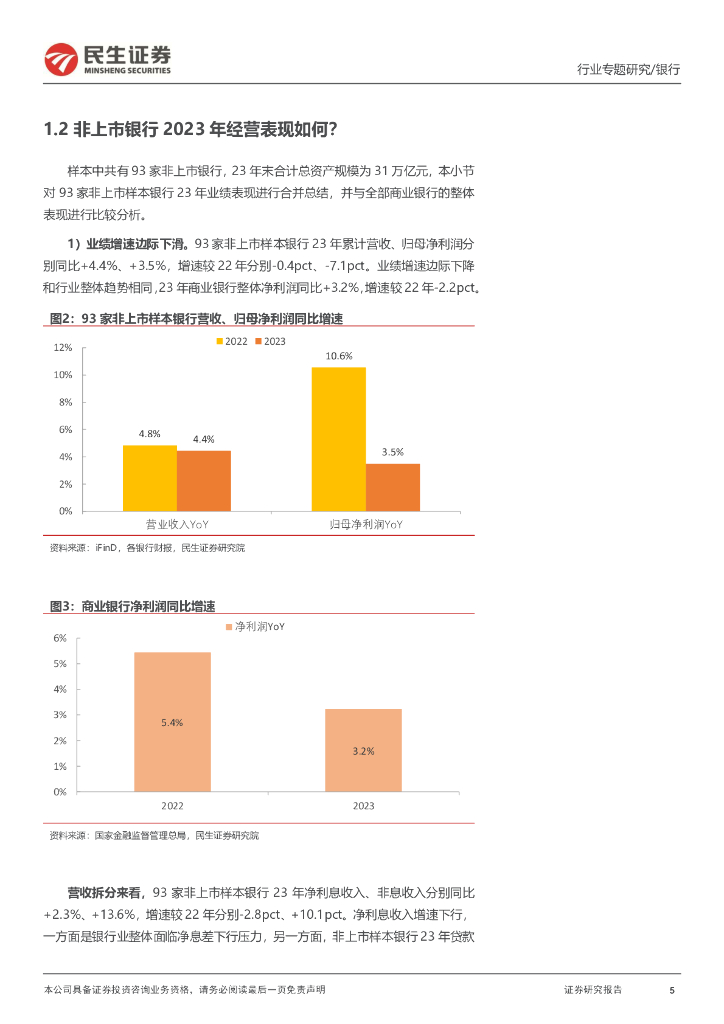 民生证券
MINSHENG SECURITIES

行业专题研究/银行

1.2 非上市银行 2023 年经营表现如何?

样本中共有 93 家非上市银行，23 年末合计总资产规模为 31 万亿元，本小节对 93 家非上市样本银行 23 年业绩表现进行合并总结，并与全部商业银行的整体表现进行比较分析。

1）业绩增速边际下滑。93 家非上市样本银行 23 年累计营收、归母净利润分别同比+4.4%、+3.5%，增速较 22 年分别-0.4pct、-7.1pct。业绩增速边际下降和行业整体趋势相同，23 年商业银行整体净利润同比+3.2%，增速较 22 年-2.2pct。

图2：93 家非上市样本银行营收、归母净利润同比增速

2022 2023

12%
10%
8%
6%
4%
2%
0%

4.8%
4.4%
10.6%
3.5%

营业收入YoY
归母净利润YoY

资料来源：iFinD，各银行财报，民生证券研究院

图3：商业银行净利润同比增速

净利润YoY

6%
5%
4%
3%
2%
1%
0%

5.4%
3.2%

2022
2023

资料来源：国家金融监督管理总局，民生证券研究院

营收拆分来看，93 家非上市样本银行 23 年净利息收入、非息收入分别同比+2.3%、+13.6%，增速较 22 年分别-2.8pct、+10.1pct。净利息收入增速下行，一方面是银行业整体面临净息差下行压力，另一方面，非上市样本银行 23 年贷款

本公司具备证券投资咨询业务资格，请务必阅读最后一页免责声明

证券研究报告

5